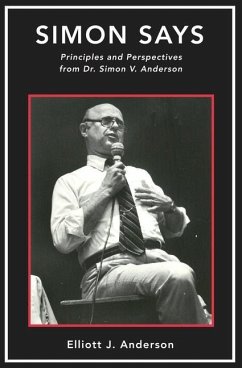 SIMON SAYS

Principles and Perspectives from Dr. Simon V. Anderson

Elliott J. Anderson